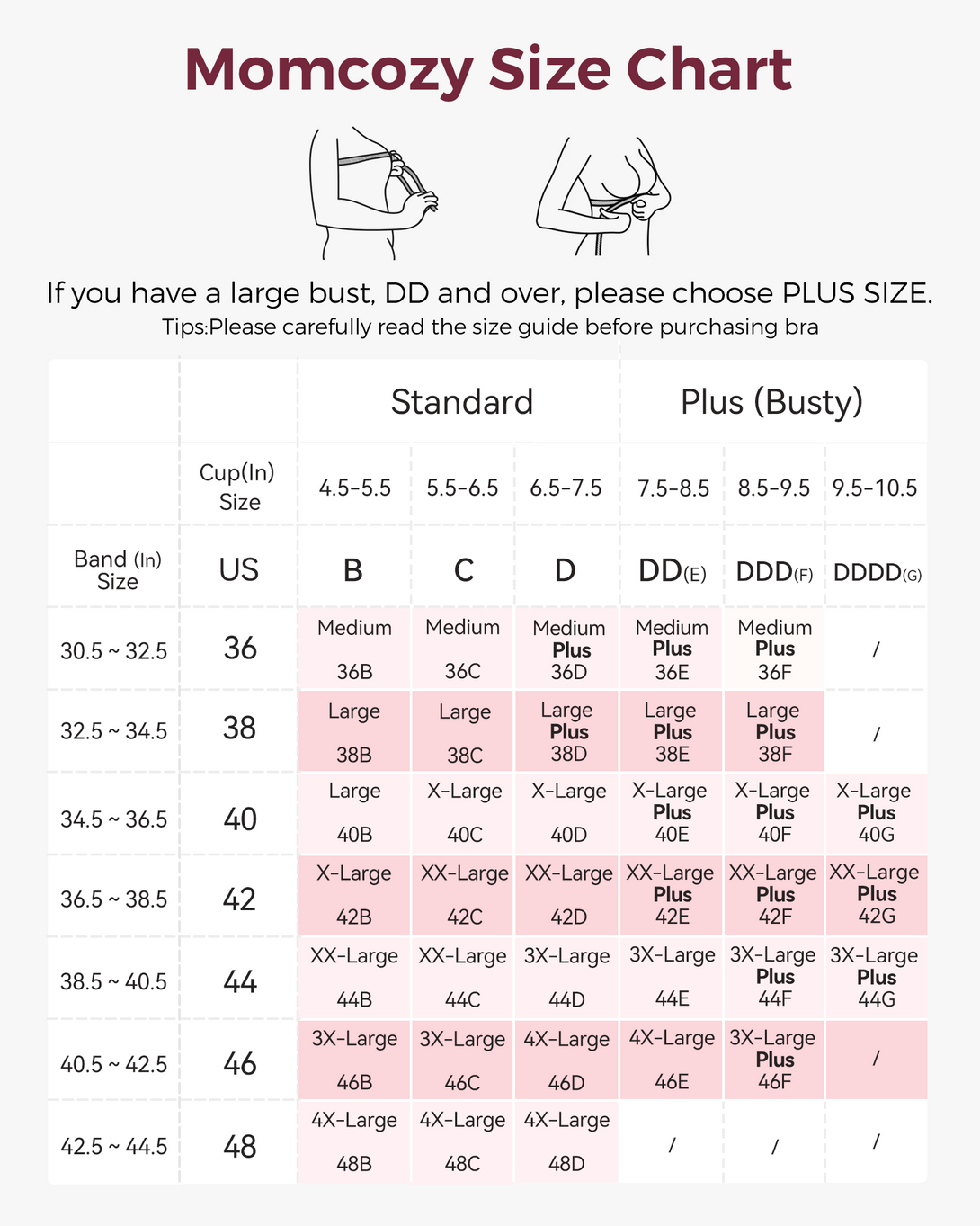 Momcozy Size Chart

If you have a large bust, DD and over, please choose PLUS SIZE.
Tips:Please carefully read the size guide before purchasing bra

| | | Standard | | | Plus (Busty) | | |
|---|---|---|---|---|---|---|---|
| | Cup(In) Size | 4.5-5.5 | 5.5-6.5 | 6.5-7.5 | 7.5-8.5 | 8.5-9.5 | 9.5-10.5 |
| Band (In) Size | US | B | C | D | DD(E) | DDD(F) | DDDD(G) |
| 30.5 ~ 32.5 | 36 | Medium 36B | Medium 36C | Medium Plus 36D | Medium Plus 36E | Medium Plus 36F | / |
| 32.5 ~ 34.5 | 38 | Large 38B | Large 38C | Large Plus 38D | Large Plus 38E | Large Plus 38F | / |
| 34.5 ~ 36.5 | 40 | Large 40B | X-Large 40C | X-Large 40D | X-Large Plus 40E | X-Large Plus 40F | X-Large Plus 40G |
| 36.5 ~ 38.5 | 42 | X-Large 42B | XX-Large 42C | XX-Large 42D | XX-Large Plus 42E | XX-Large Plus 42F | XX-Large Plus 42G |
| 38.5 ~ 40.5 | 44 | XX-Large 44B | XX-Large 44C | 3X-Large 44D | 3X-Large 44E | 3X-Large Plus 44F | 3X-Large Plus 44G |
| 40.5 ~ 42.5 | 46 | 3X-Large 46B | 3X-Large 46C | 4X-Large 46D | 4X-Large 46E | 3X-Large Plus 46F | / |
| 42.5 ~ 44.5 | 48 | 4X-Large 48B | 4X-Large 48C | 4X-Large 48D | / | / | / |